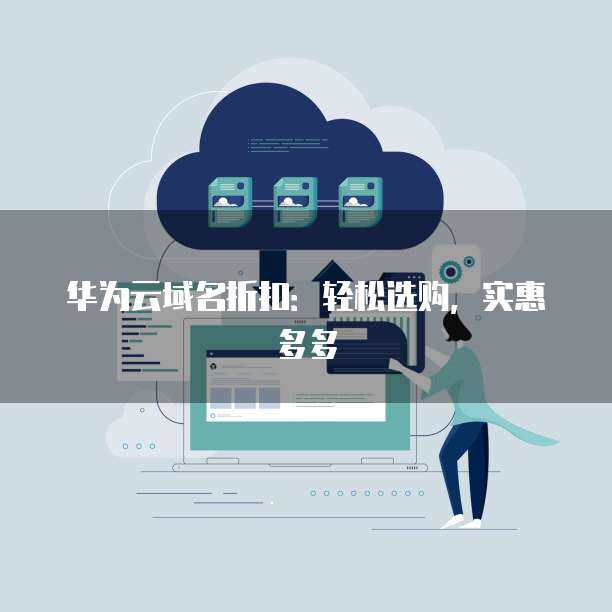 华为云域名折扣：轻松选购，实惠多多